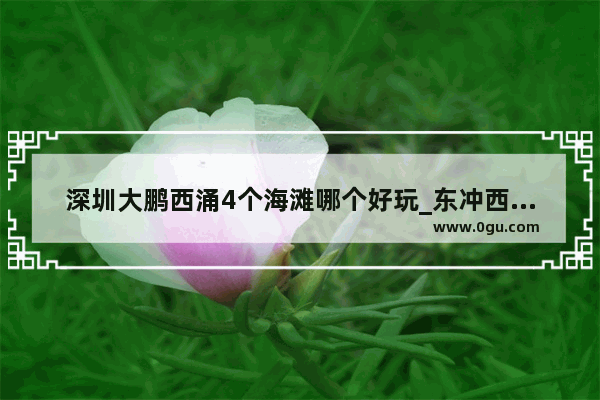 深圳大鹏西涌4个海滩哪个好玩_东冲西...

www.0gu.com